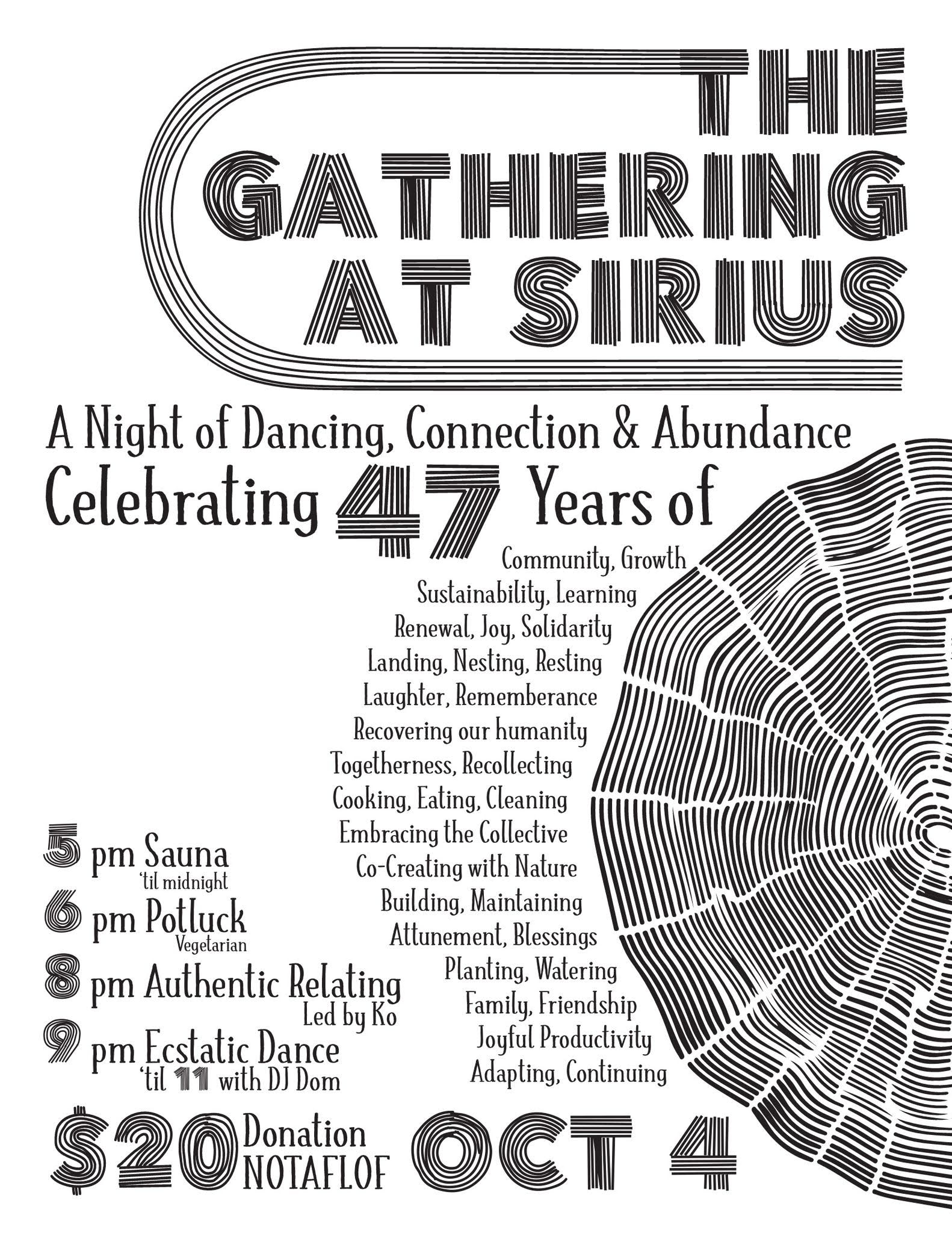 THE
GATHERING
AT SIRIUS

A Night of Dancing, Connection & Abundance
Celebrating 47 Years of

Community, Growth
Sustainability, Learning
Renewal, Joy, Solidarity
Landing, Nesting, Resting
Laughter, Rememberance
Recovering our humanity
Togetherness, Recollecting
Cooking, Eating, Cleaning
Embracing the Collective
Co-Creating with Nature
Building, Maintaining
Attunement, Blessings
Planting, Watering
Family, Friendship
Joyful Productivity
Adapting, Continuing

5 pm Sauna
'til midnight
6 pm Potluck
Vegetarian
8 pm Authentic Relating
Led by Ko
9 pm Ecstatic Dance
'til 11 with DJ Dom

$20 Donation NOTAFLOF

OCT 4